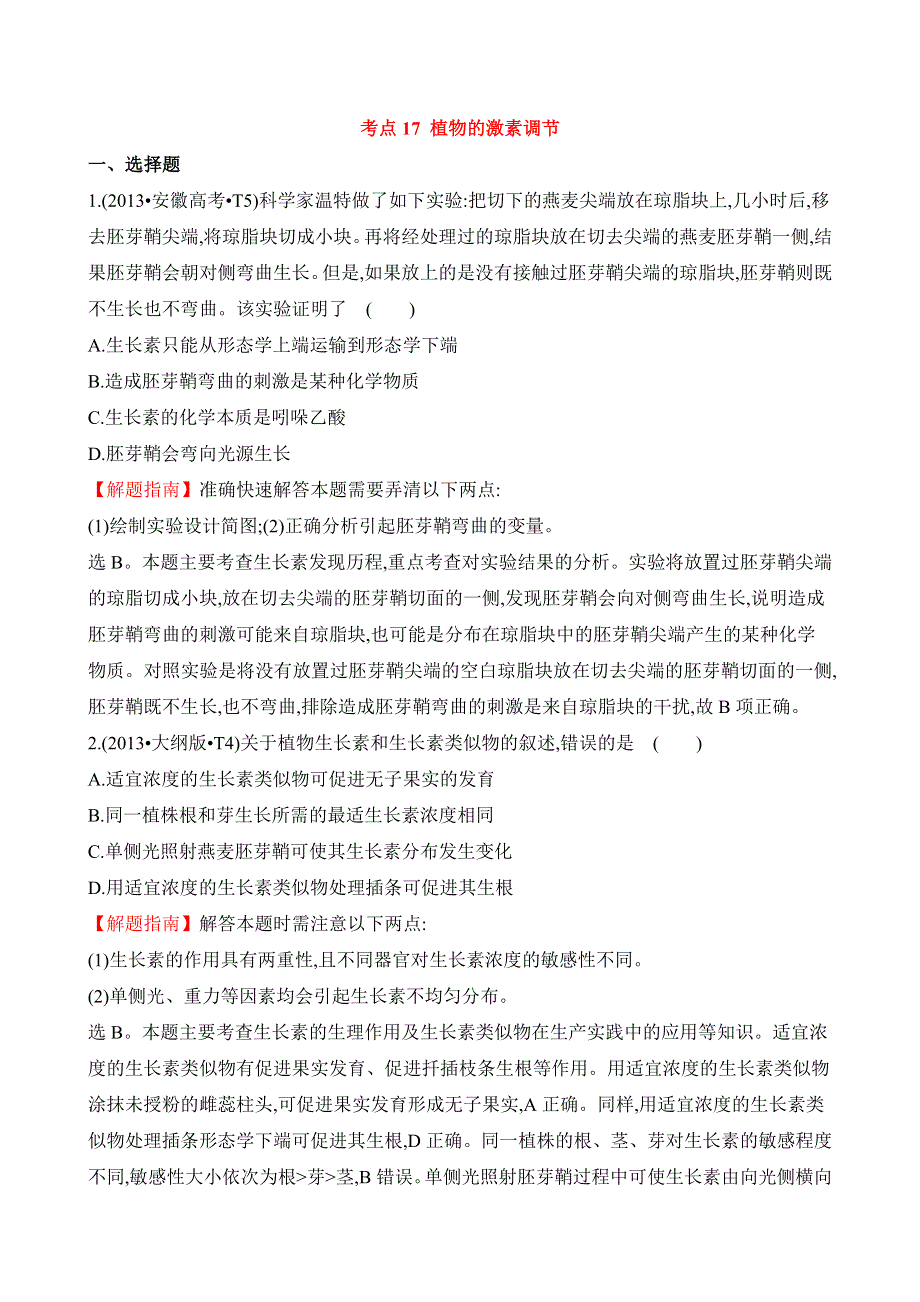 考点 17 植物的激素调节

一、选择题

1.(2013•安徽高考•T5)科学家温特做了如下实验:把切下的燕麦尖端放在琼脂块上,几小时后,移去胚芽鞘尖端,将琼脂块切成小块。再将经处理过的琼脂块放在切去尖端的燕麦胚芽鞘一侧,结果胚芽鞘会朝对侧弯曲生长。但是,如果放上的是没有接触过胚芽鞘尖端的琼脂块,胚芽鞘则既不生长也不弯曲。该实验证明了 ( )

A.生长素只能从形态学上端运输到形态学下端

B.造成胚芽鞘弯曲的刺激是某种化学物质

C.生长素的化学本质是吲哚乙酸

D.胚芽鞘会弯向光源生长

【解题指南】准确快速解答本题需要弄清以下两点:

(1)绘制实验设计简图;(2)正确分析引起胚芽鞘弯曲的变量。

选 B。本题主要考查生长素发现历程,重点考查对实验结果的分析。实验将放置过胚芽鞘尖端的琼脂切成小块,放在切去尖端的胚芽鞘切面的一侧,发现胚芽鞘会向对侧弯曲生长,说明造成胚芽鞘弯曲的刺激可能来自琼脂块,也可能是分布在琼脂块中的胚芽鞘尖端产生的某种化学物质。对照实验是将没有放置过胚芽鞘尖端的空白琼脂块放在切去尖端的胚芽鞘切面的一侧,胚芽鞘既不生长,也不弯曲,排除造成胚芽鞘弯曲的刺激是来自琼脂块的干扰,故 B 项正确。

2.(2013•大纲版•T4)关于植物生长素和生长素类似物的叙述,错误的是 ( )

A.适宜浓度的生长素类似物可促进无子果实的发育

B.同一植株根和芽生长所需的最适生长素浓度相同

C.单侧光照射燕麦胚芽鞘可使其生长素分布发生变化

D.用适宜浓度的生长素类似物处理插条可促进其生根

【解题指南】解答本题时需注意以下两点:

(1)生长素的作用具有两重性,且不同器官对生长素浓度的敏感性不同。

(2)单侧光、重力等因素均会引起生长素不均匀分布。

选 B。本题主要考查生长素的生理作用及生长素类似物在生产实践中的应用等知识。适宜浓度的生长素类似物有促进果实发育、促进扦插枝条生根等作用。用适宜浓度的生长素类似物涂抹未授粉的雌蕊柱头,可促进果实发育形成无子果实,A 正确。同样,用适宜浓度的生长素类似物处理插条形态学下端可促进其生根,D 正确。同一植株的根、茎、芽对生长素的敏感程度不同,敏感性大小依次为根>芽>茎,B 错误。单侧光照射胚芽鞘过程中可使生长素由向光侧横向